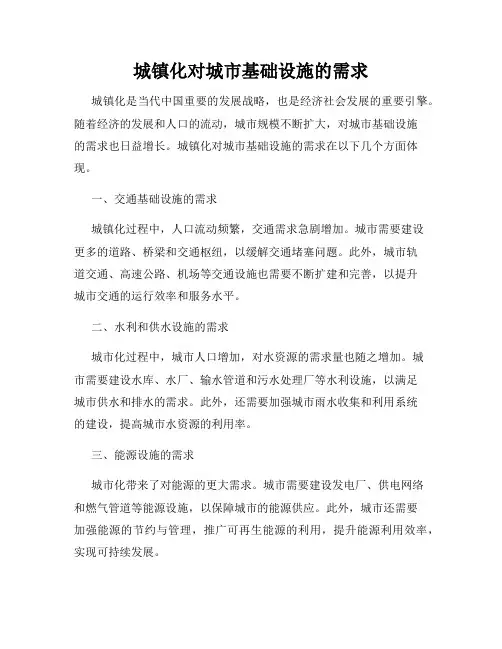 城镇化对城市基础设施的需求

城镇化是当代中国重要的发展战略，也是经济社会发展的重要引擎。随着经济的发展和人口的流动，城市规模不断扩大，对城市基础设施的需求也日益增长。城镇化对城市基础设施的需求在以下几个方面体现。

一、交通基础设施的需求

城镇化过程中，人口流动频繁，交通需求急剧增加。城市需要建设更多的道路、桥梁和交通枢纽，以缓解交通堵塞问题。此外，城市轨道交通、高速公路、机场等交通设施也需要不断扩建和完善，以提升城市交通的运行效率和服务水平。

二、水利和供水设施的需求

城市化过程中，城市人口增加，对水资源的需求量也随之增加。城市需要建设水库、水厂、输水管道和污水处理厂等水利设施，以满足城市供水和排水的需求。此外，还需要加强城市雨水收集和利用系统的建设，提高城市水资源的利用率。

三、能源设施的需求

城市化带来了对能源的更大需求。城市需要建设发电厂、供电网络和燃气管道等能源设施，以保障城市的能源供应。此外，城市还需要加强能源的节约与管理，推广可再生能源的利用，提升能源利用效率，实现可持续发展。